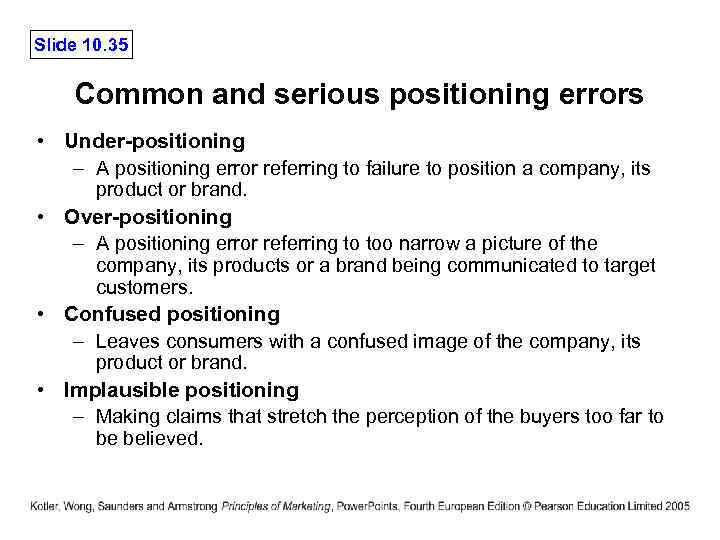 Slide 10.35

Common and serious positioning errors

• Under-positioning
– A positioning error referring to failure to position a company, its product or brand.

• Over-positioning
– A positioning error referring to too narrow a picture of the company, its products or a brand being communicated to target customers.

• Confused positioning
– Leaves consumers with a confused image of the company, its product or brand.

• Implausible positioning
– Making claims that stretch the perception of the buyers too far to be believed.

Kotler, Wong, Saunders and Armstrong Principles of Marketing, PowerPoints, Fourth European Edition © Pearson Education Limited 2005